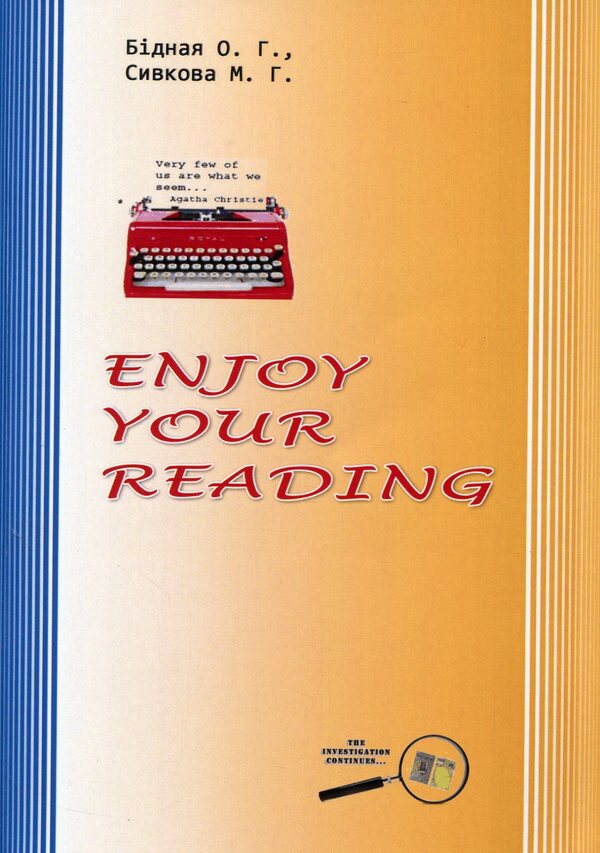 Бідная О. Г.,
Сивкова М. Г.

Very few of us are what we seem...
Agatha Christie

ENJOY YOUR READING

THE INVESTIGATION CONTINUES...